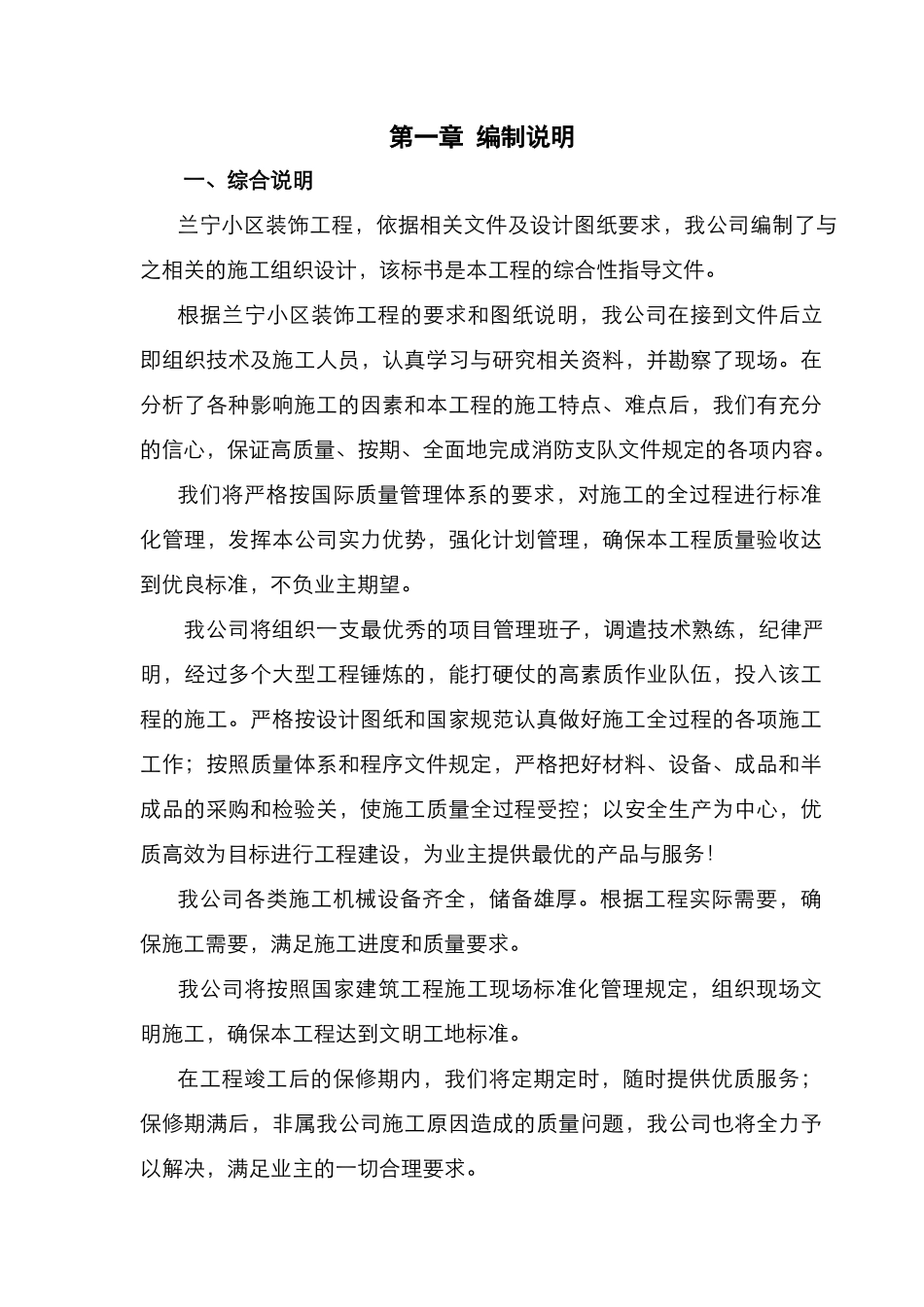 第一章 编制说明

一、综合说明

兰宁小区装饰工程，依据相关文件及设计图纸要求，我公司编制了与之相关的施工组织设计，该标书是本工程的综合性指导文件。

根据兰宁小区装饰工程的要求和图纸说明，我公司在接到文件后立即组织技术及施工人员，认真学习与研究相关资料，并勘察了现场。在分析了各种影响施工的因素和本工程的施工特点、难点后，我们有充分的信心，保证高质量、按期、全面地完成消防支队文件规定的各项内容。

我们将严格按国际质量管理体系的要求，对施工的全过程进行标准化管理，发挥本公司实力优势，强化计划管理，确保本工程质量验收达到优良标准，不负业主期望。

我公司将组织一支最优秀的项目管理班子，调遣技术熟练，纪律严明，经过多个大型工程锤炼的，能打硬仗的高素质作业队伍，投入该工程的施工。严格按设计图纸和国家规范认真做好施工全过程的各项施工工作；按照质量体系和程序文件规定，严格把好材料、设备、成品和半成品的采购和检验关，使施工质量全过程受控；以安全生产为中心，优质高效为目标进行工程建设，为业主提供最优的产品与服务！

我公司各类施工机械设备齐全，储备雄厚。根据工程实际需要，确保施工需要，满足施工进度和质量要求。

我公司将按照国家建筑工程施工现场标准化管理规定，组织现场文明施工，确保本工程达到文明工地标准。

在工程竣工后的保修期内，我们将定期定时，随时提供优质服务；保修期满后，非属我公司施工原因造成的质量问题，我公司也将全力予以解决，满足业主的一切合理要求。